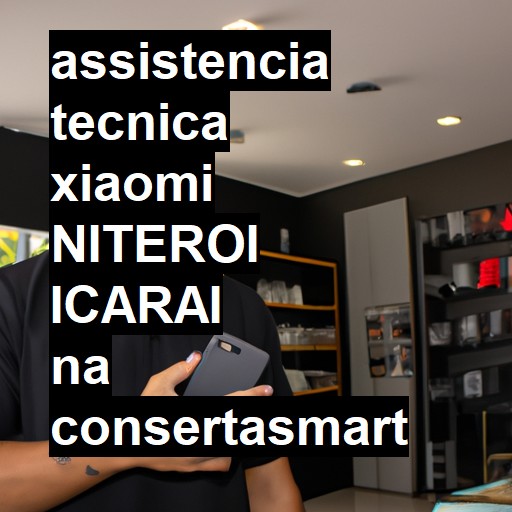 assistencia tecnica xiaomi NITEROI ICARAI na consertasmart